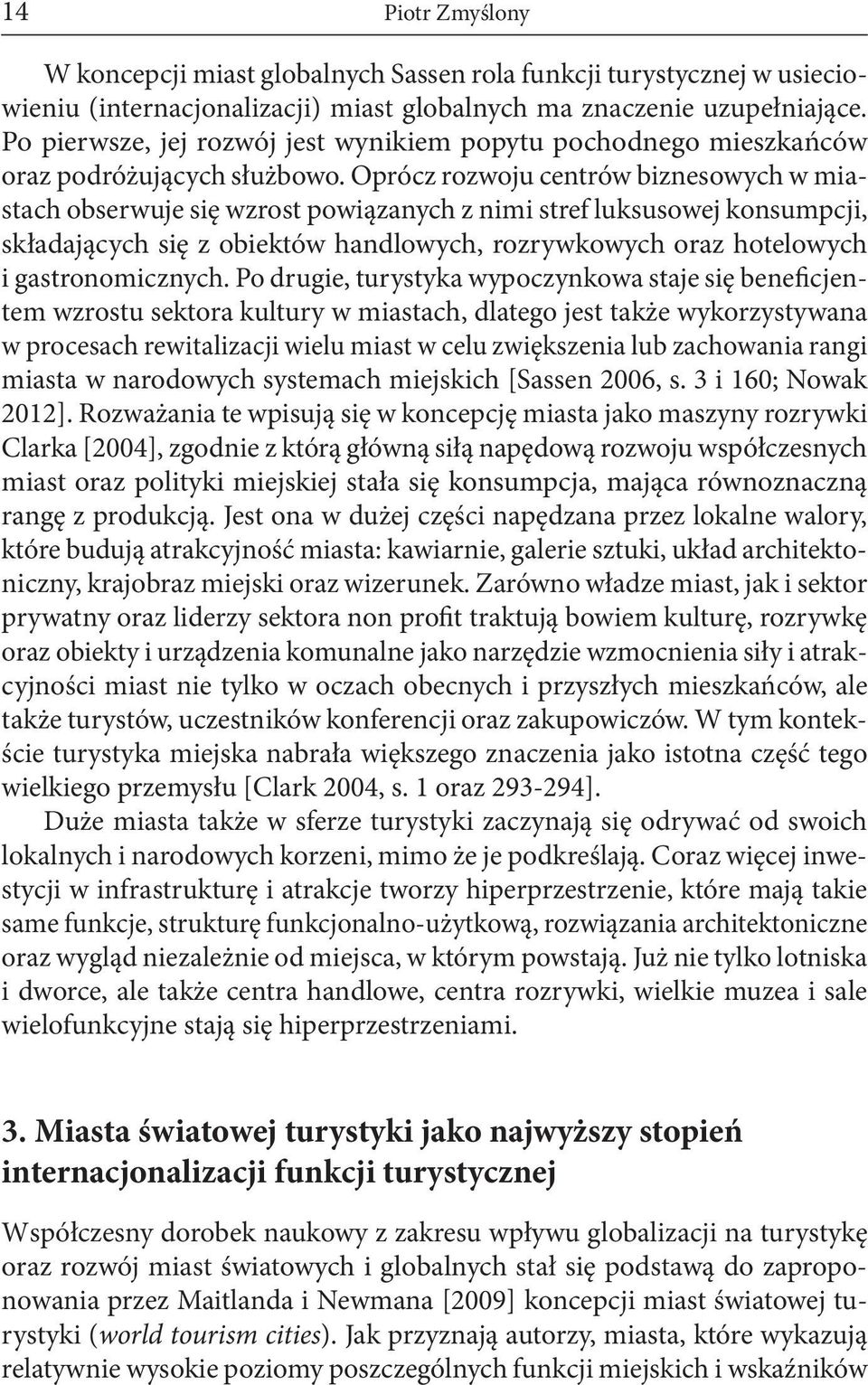 14 Piotr Zmyślony

W koncepcji miast globalnych Sassen rola funkcji turystycznej w usieciowieniu (internacjonalizacji) miast globalnych ma znaczenie uzupełniające. Po pierwsze, jej rozwój jest wynikiem popytu pochodnego mieszkańców oraz podróżujących służbowo. Oprócz rozwoju centrów biznesowych w miastach obserwuje się wzrost powiązanych z nimi stref luksusowej konsumpcji, składających się z obiektów handlowych, rozrywkowych oraz hotelowych i gastronomicznych. Po drugie, turystyka wypoczynkowa staje się beneficjentem wzrostu sektora kultury w miastach, dlatego jest także wykorzystywana w procesach rewitalizacji wielu miast w celu zwiększenia lub zachowania rangi miasta w narodowych systemach miejskich [Sassen 2006, s. 3 i 160; Nowak 2012]. Rozważania te wpisują się w koncepcję miasta jako maszyny rozrywki Clarka [2004], zgodnie z którą główną siłą napędową rozwoju współczesnych miast oraz polityki miejskiej stała się konsumpcja, mająca równoznaczną rangę z produkcją. Jest ona w dużej części napędzana przez lokalne walory, które budują atrakcyjność miasta: kawiarnie, galerie sztuki, układ architektoniczny, krajobraz miejski oraz wizerunek. Zarówno władze miast, jak i sektor prywatny oraz liderzy sektora non profit traktują bowiem kulturę, rozrywkę oraz obiekty i urządzenia komunalne jako narzędzie wzmocnienia siły i atrakcyjności miast nie tylko w oczach obecnych i przyszłych mieszkańców, ale także turystów, uczestników konferencji oraz zakupowiczów. W tym kontekście turystyka miejska nabrała większego znaczenia jako istotna część tego wielkiego przemysłu [Clark 2004, s. 1 oraz 293-294].

Duże miasta także w sferze turystyki zaczynają się odrywać od swoich lokalnych i narodowych korzeni, mimo że je podkreślają. Coraz więcej inwestycji w infrastrukturę i atrakcje tworzy hiperprzestrzenie, które mają takie same funkcje, strukturę funkcjonalno-użytkową, rozwiązania architektoniczne oraz wygląd niezależnie od miejsca, w którym powstają. Już nie tylko lotniska i dworce, ale także centra handlowe, centra rozrywki, wielkie muzea i sale wielofunkcyjne stają się hiperprzestrzeniami.

3. Miasta światowej turystyki jako najwyższy stopień internacjonalizacji funkcji turystycznej

Współczesny dorobek naukowy z zakresu wpływu globalizacji na turystykę oraz rozwój miast światowych i globalnych stał się podstawą do zaproponowania przez Maitlanda i Newmana [2009] koncepcji miast światowej turystyki (world tourism cities). Jak przyznają autorzy, miasta, które wykazują relatywnie wysokie poziomy poszczególnych funkcji miejskich i wskaźników